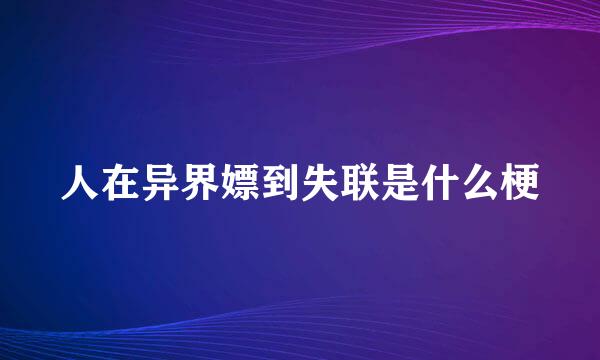 人在异界嫖到失联是什么梗